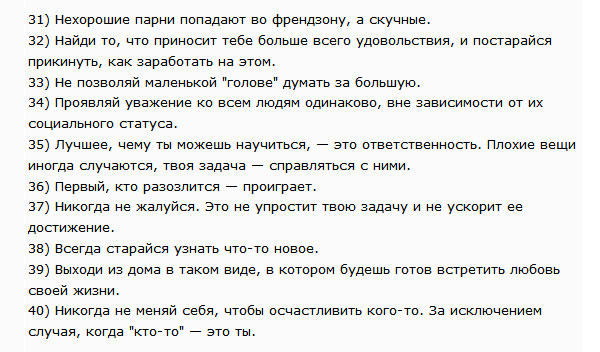 31) Нехорошие парни попадают во френдзону, а скучные.
32) Найди то, что приносит тебе больше всего удовольствия, и постарайся прикинуть, как заработать на этом.
33) Не позволяй маленькой "голове" думать за большую.
34) Проявляй уважение ко всем людям одинаково, вне зависимости от их социального статуса.
35) Лучшее, чему ты можешь научиться, — это ответственность. Плохие вещи иногда случаются, твоя задача — справляться с ними.
36) Первый, кто разозлится — проиграет.
37) Никогда не жалуйся. Это не упростит твою задачу и не ускорит ее достижение.
38) Всегда старайся узнать что-то новое.
39) Выходи из дома в таком виде, в котором будешь готов встретить любовь своей жизни.
40) Никогда не меняй себя, чтобы осчастливить кого-то. За исключением случая, когда "кто-то" — это ты.